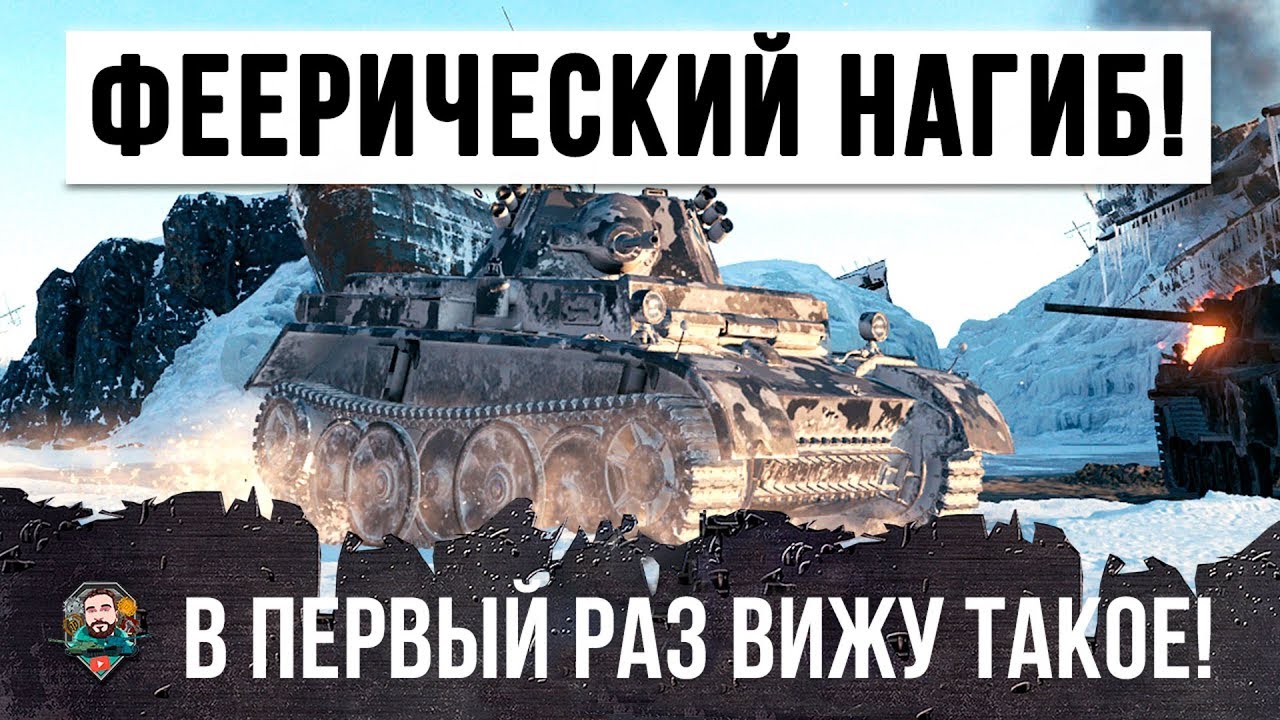 ФЕЕРИЧЕСКИЙ НАГИБ!

В ПЕРВЫЙ РАЗ ВИЖУ ТАКОЕ!